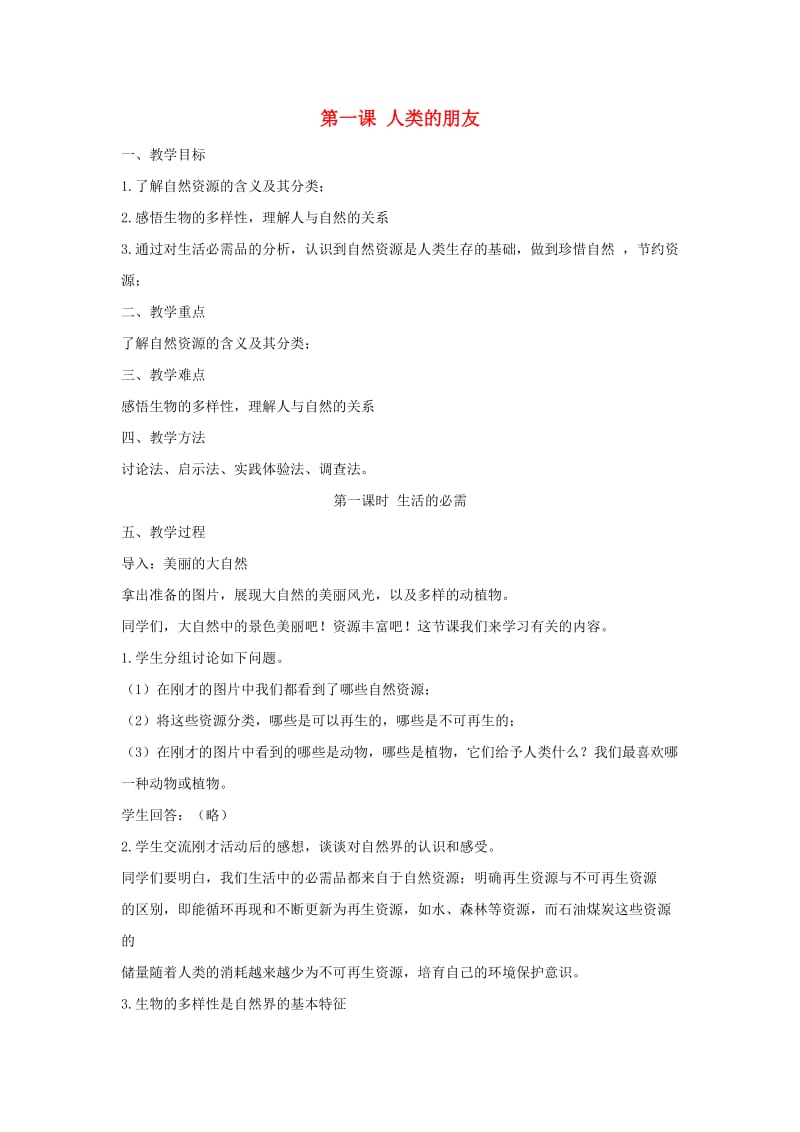 第一课 人类的朋友

一、教学目标

1.了解自然资源的含义及其分类；

2.感悟生物的多样性，理解人与自然的关系

3.通过对生活必需品的分析，认识到自然资源是人类生存的基础，做到珍惜自然 ，节约资源；

二、教学重点

了解自然资源的含义及其分类；

三、教学难点

感悟生物的多样性，理解人与自然的关系

四、教学方法

讨论法、启示法、实践体验法、调查法。

第一课时 生活的必需

五、教学过程

导入：美丽的大自然

拿出准备的图片，展现大自然的美丽风光，以及多样的动植物。

同学们，大自然中的景色美丽吧！资源丰富吧！这节课我们来学习有关的内容。

1.学生分组讨论如下问题。

（1）在刚才的图片中我们都看到了哪些自然资源；

（2）将这些资源分类，哪些是可以再生的，哪些是不可再生的；

（3）在刚才的图片中看到的哪些是动物，哪些是植物，它们给予人类什么？我们最喜欢哪一种动物或植物。

学生回答：（略）

2.学生交流刚才活动后的感想，谈谈对自然界的认识和感受。

同学们要明白，我们生活中的必需品都来自于自然资源；明确再生资源与不可再生资源的区别，即能循环再现和不断更新为再生资源，如水、森林等资源，而石油煤炭这些资源的

储量随着人类的消耗越来越少为不可再生资源，培育自己的环境保护意识。

3.生物的多样性是自然界的基本特征